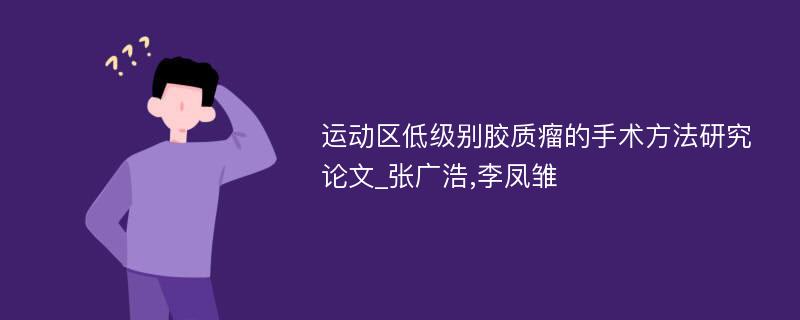 ???

运动区低级别胶质瘤的手术方法研究论文_张广浩,李凤雏